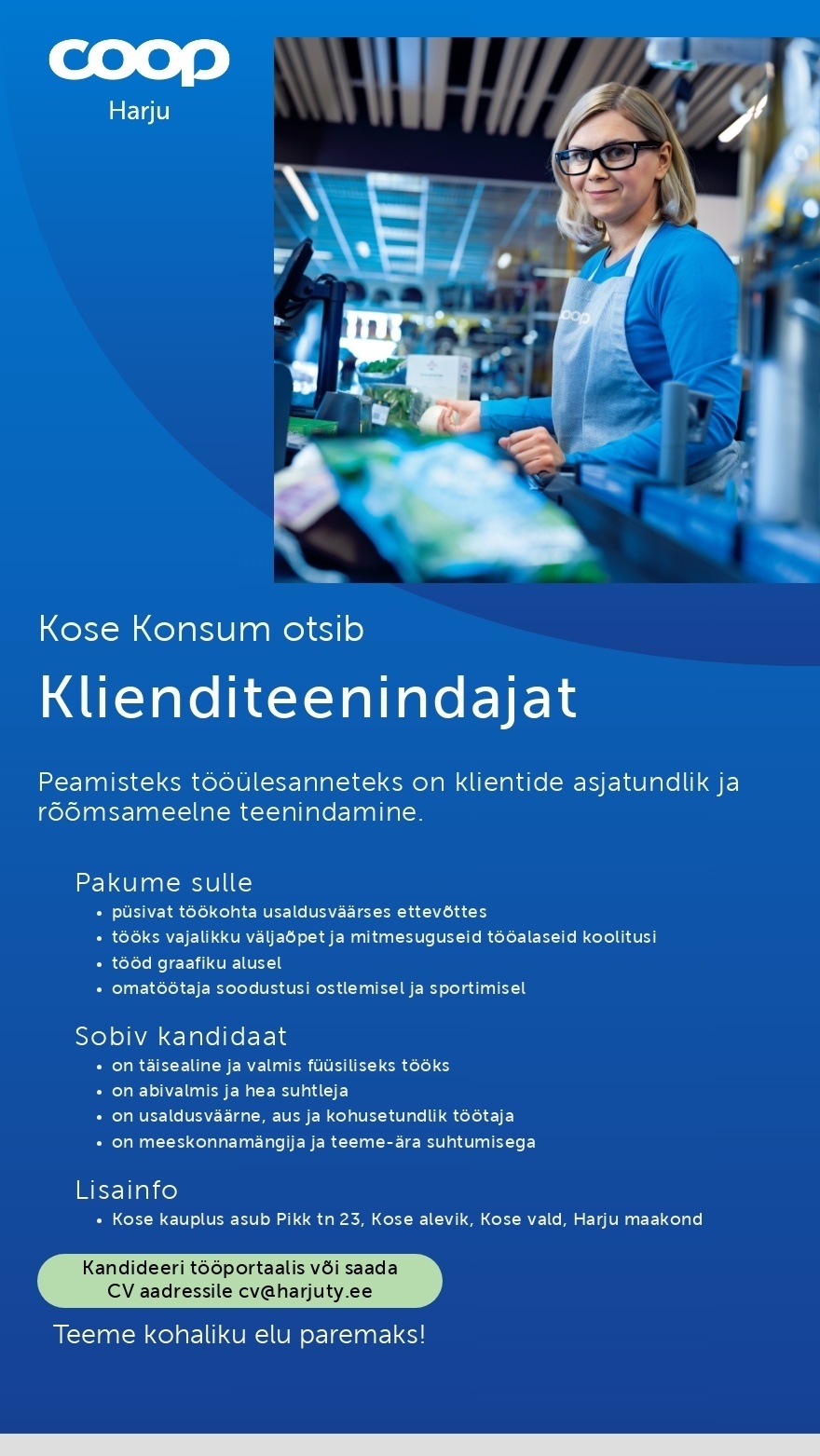 coop
Harju

coop

Kose Konsum otsib

Klienditeenindajat

Peamisteks tööülesanneteks on klientide asjatundlik ja rõõmsameelne teenindamine.

Pakume sulle
• püsivat töökohta usaldusväärses ettevõttes
• tööks vajalikku väljaõpet ja mitmesuguseid tööalaseid koolitusi
• tööd graafiku alusel
• omatöötaja soodustusi ostlemisel ja sportimisel

Sobiv kandidaat
• on täisealine ja valmis füüsiliseks tööks
• on abivalmis ja hea suhtleja
• on usaldusväärne, aus ja kohusetundlik töötaja
• on meeskonnamängija ja teeme-ära suhtumisega

Lisainfo
• Kose kauplus asub Pikk tn 23, Kose alevik, Kose vald, Harju maakond

Kandideeri tööportaalis või saada CV aadressile cv@harjuty.ee

Teeme kohaliku elu paremaks!